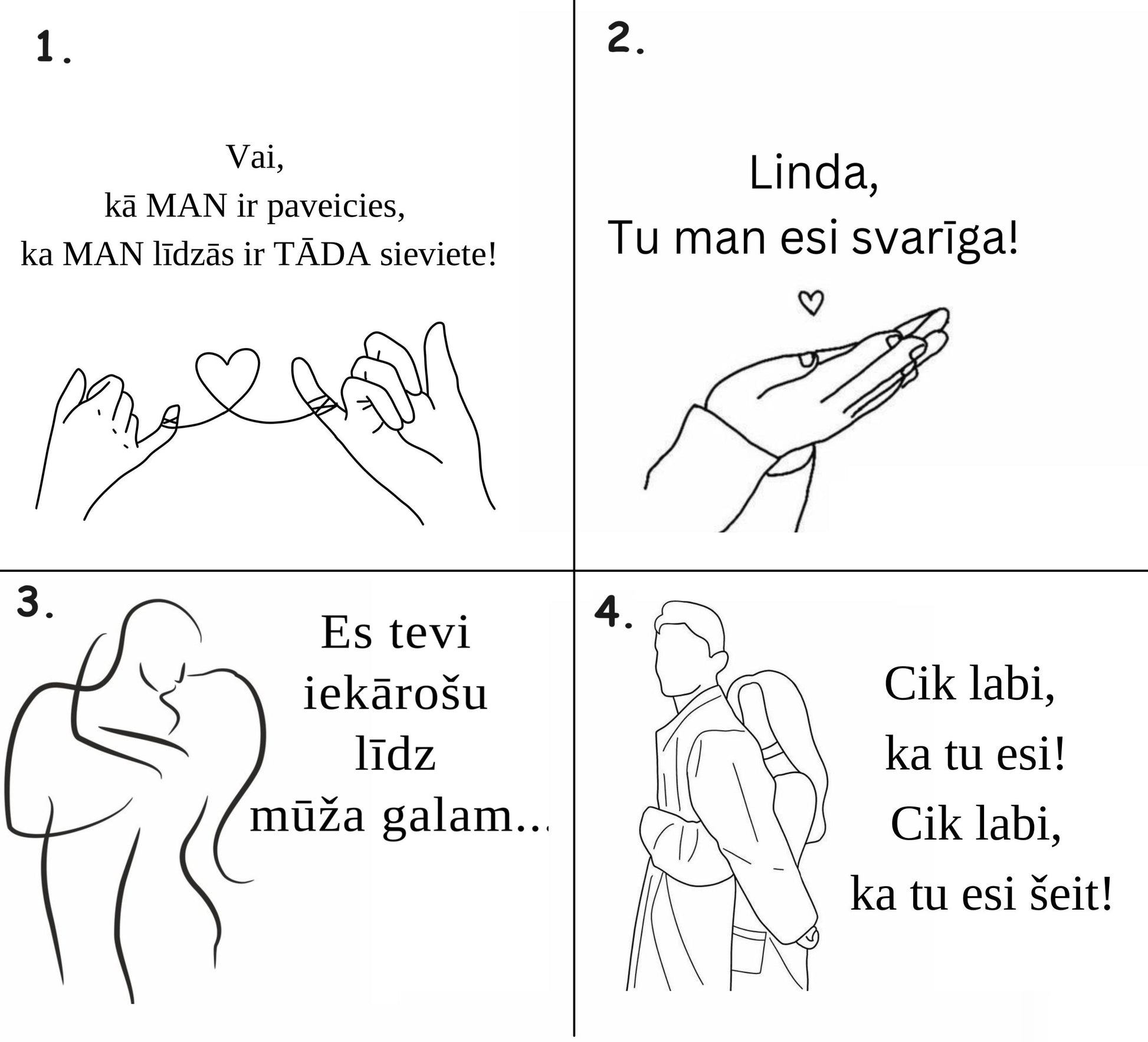 1.

Vai,
kā MAN ir paveicies,
ka MAN līdzās ir TĀDA sieviete!

2.

Linda,
Tu man esi svarīga!

3.

Es tevi
iekārošu
līdz
mūža galam...

4.

Cik labi,
ka tu esi!
Cik labi,
ka tu esi šeit!